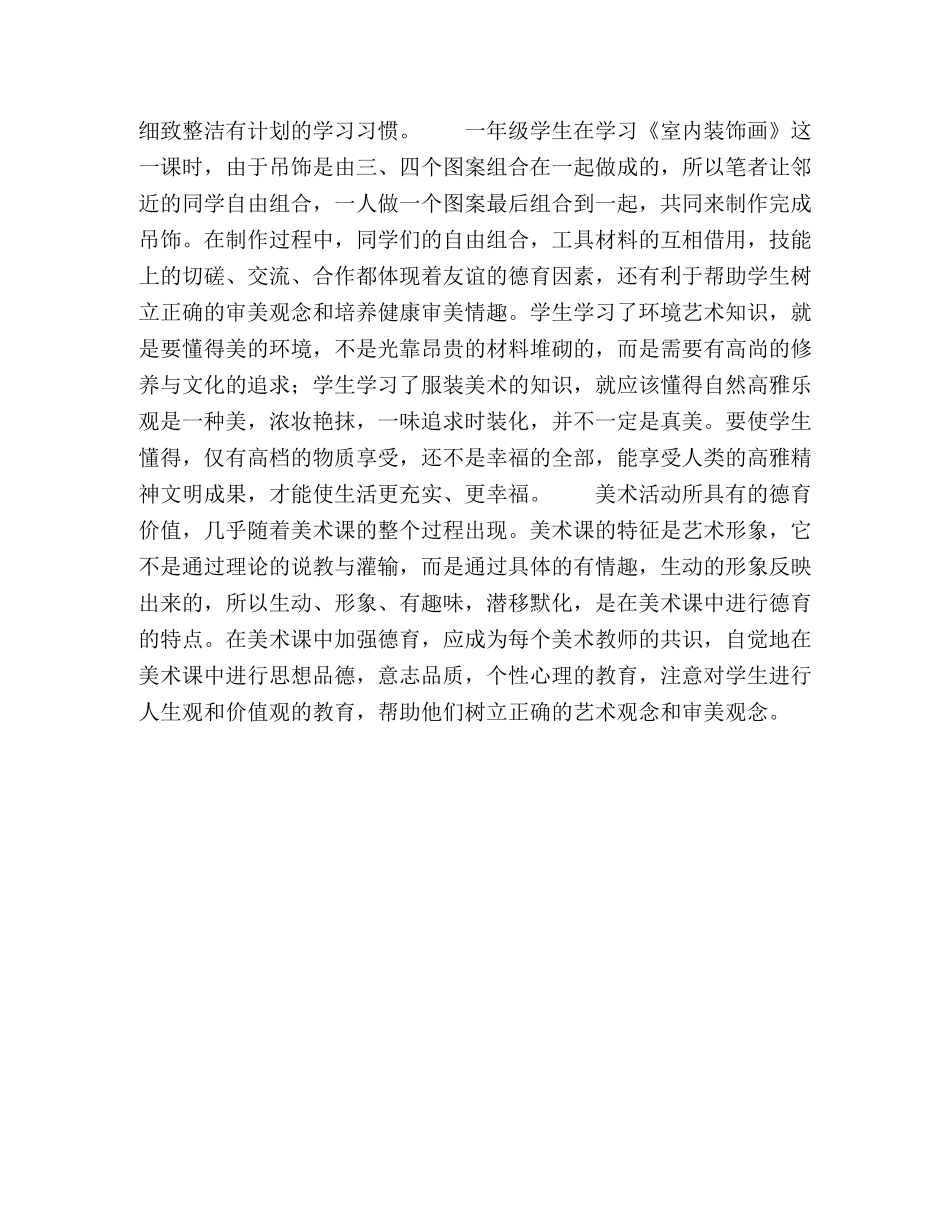 细致整洁有计划的学习习惯。　　一年级学生在学习《室内装饰画》这一课时，由于吊饰是由三、四个图案组合在一起做成的，所以笔者让邻近的同学自由组合，一人做一个图案最后组合到一起，共同来制作完成吊饰。在制作过程中，同学们的自由组合，工具材料的互相借用，技能上的切磋、交流、合作都体现着友谊的德育因素，还有利于帮助学生树立正确的审美观念和培养健康审美情趣。学生学习了环境艺术知识，就是要懂得美的环境，不是光靠昂贵的材料堆砌的，而是需要有高尚的修养与文化的追求；学生学习了服装美术的知识，就应该懂得自然高雅乐观是一种美，浓妆艳抹，一味追求时装化，并不一定是真美。要使学生懂得，仅有高档的物质享受，还不是幸福的全部，能享受人类的高雅精神文明成果，才能使生活更充实、更幸福。　　美术活动所具有的德育价值，几乎随着美术课的整个过程出现。美术课的特征是艺术形象，它不是通过理论的说教与灌输，而是通过具体的有情趣，生动的形象反映出来的，所以生动、形象、有趣味，潜移默化，是在美术课中进行德育的特点。在美术课中加强德育，应成为每个美术教师的共识，自觉地在美术课中进行思想品德，意志品质，个性心理的教育，注意对学生进行人生观和价值观的教育，帮助他们树立正确的艺术观念和审美观念。